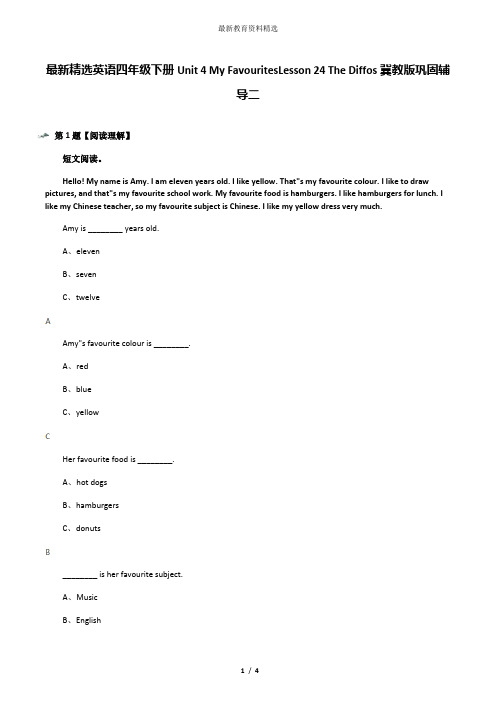 最新教育资料精选

最新精选英语四年级下册 Unit 4 My FavouritesLesson 24 The Diffos 冀教版巩固辅导二

第 1 题【阅读理解】

短文阅读。

Hello! My name is Amy. I am eleven years old. I like yellow. That"s my favourite colour. I like to draw pictures, and that"s my favourite school work. My favourite food is hamburgers. I like hamburgers for lunch. I like my Chinese teacher, so my favourite subject is Chinese. I like my yellow dress very much.

Amy is ________ years old.

A、eleven

B、seven

C、twelve

A

Amy"s favourite colour is ________.

A、red

B、blue

C、yellow

C

Her favourite food is ________.

A、hot dogs

B、hamburgers

C、donuts

B

________ is her favourite subject.

A、Music

B、English

1 / 4